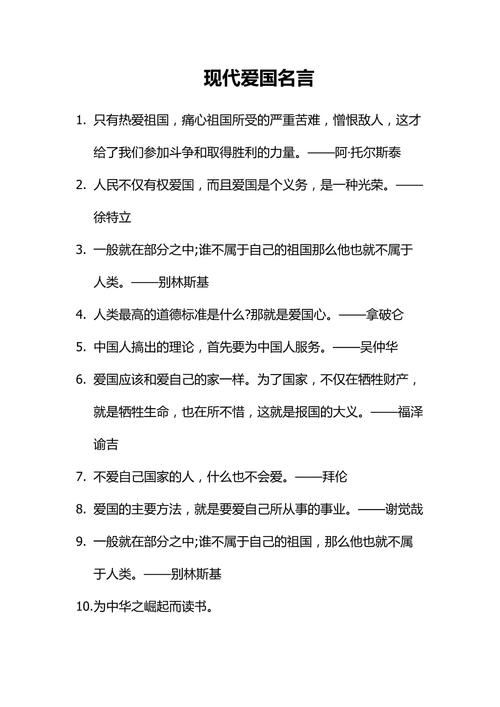 现代爱国名言

1. 只有热爱祖国，痛心祖国所受的严重苦难，憎恨敌人，这才给了我们参加斗争和取得胜利的力量。——阿·托尔斯泰

2. 人民不仅有权爱国，而且爱国是个义务，是一种光荣。——徐特立

3. 一般就在部分之中;谁不属于自己的祖国那么他也就不属于人类。——别林斯基

4. 人类最高的道德标准是什么?那就是爱国心。——拿破仑

5. 中国人搞出的理论，首先要为中国人服务。——吴仲华

6. 爱国应该和爱自己的家一样。为了国家，不仅在牺牲财产，就是牺牲生命，也在所不惜，这就是报国的大义。——福泽谕吉

7. 不爱自己国家的人，什么也不会爱。——拜伦

8. 爱国的主要方法，就是要爱自己所从事的事业。——谢觉哉

9. 一般就在部分之中;谁不属于自己的祖国，那么他也就不属于人类。——别林斯基

10.为中华之崛起而读书。